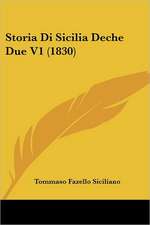 Storia Di Sicilia Deche Due V1 (1830)

Tommaso Fazello Siciliano